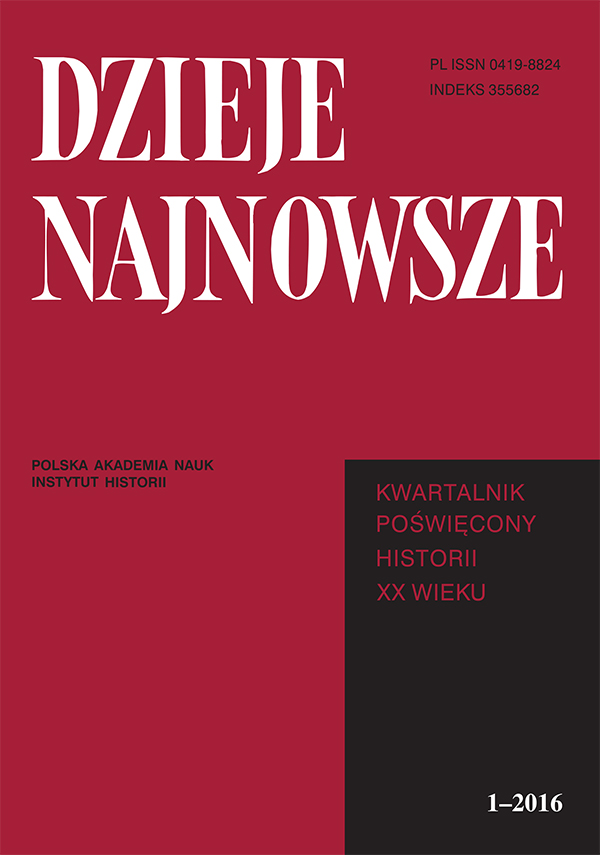 DZIEJE NAJNOWSZE

PL ISSN 0419-8824
INDEKS 355682

POLSKA AKADEMIA NAUK
INSTYTUT HISTORII

KWARTALNIK POŚWIĘCONY HISTORII XX WIEKU

1–2016